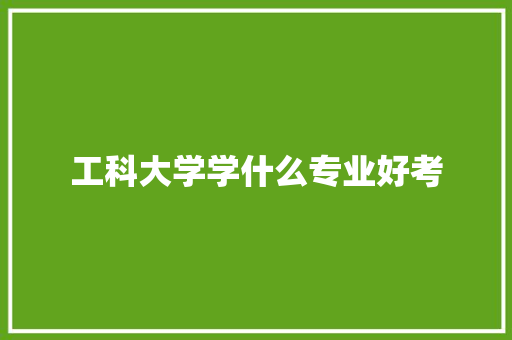 工科大学学什么专业好考